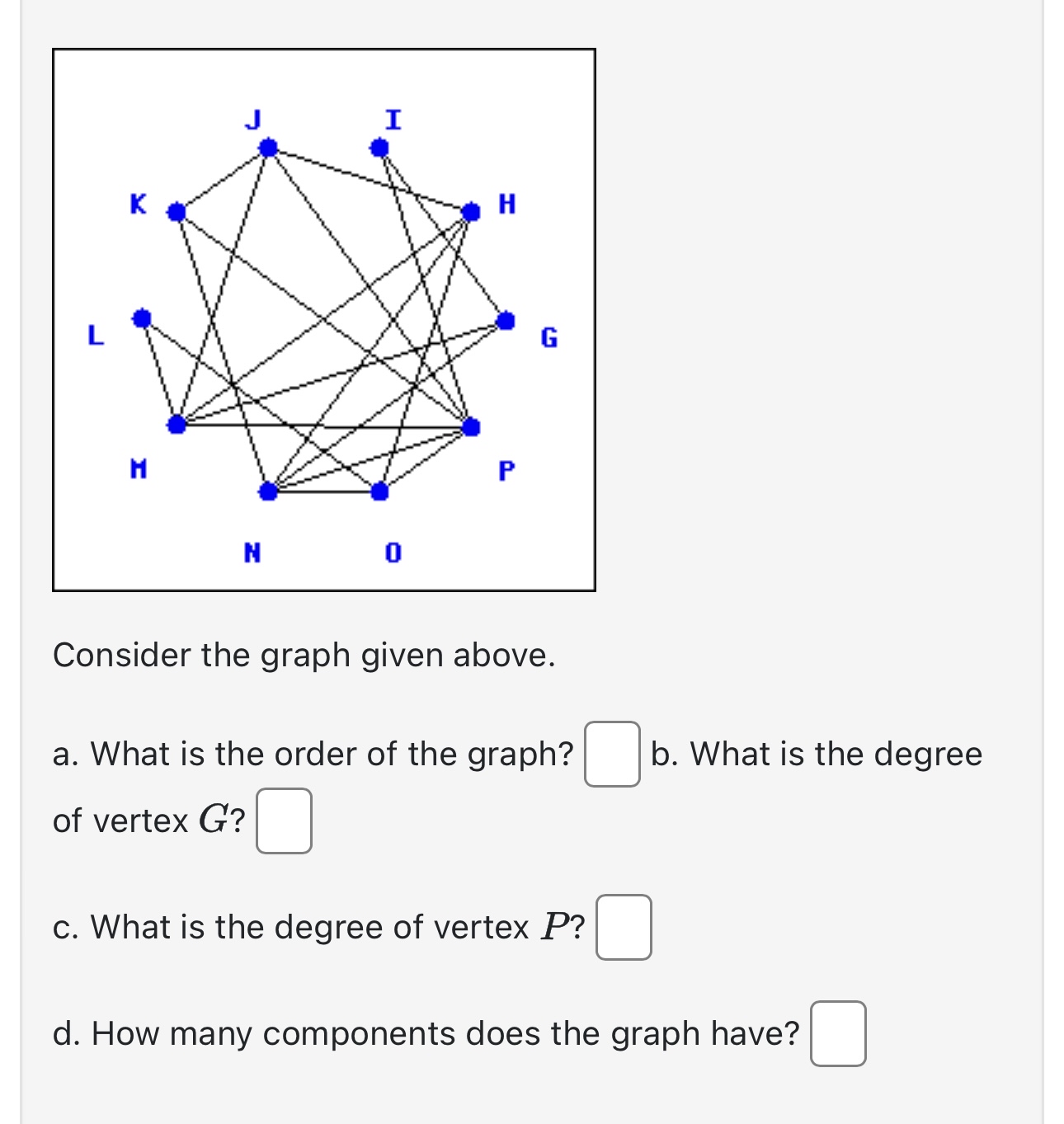 J I K H L G M P N O

Consider the graph given above.

a. What is the order of the graph? b. What is the degree of vertex $G$?

c. What is the degree of vertex $P$?

d. How many components does the graph have?